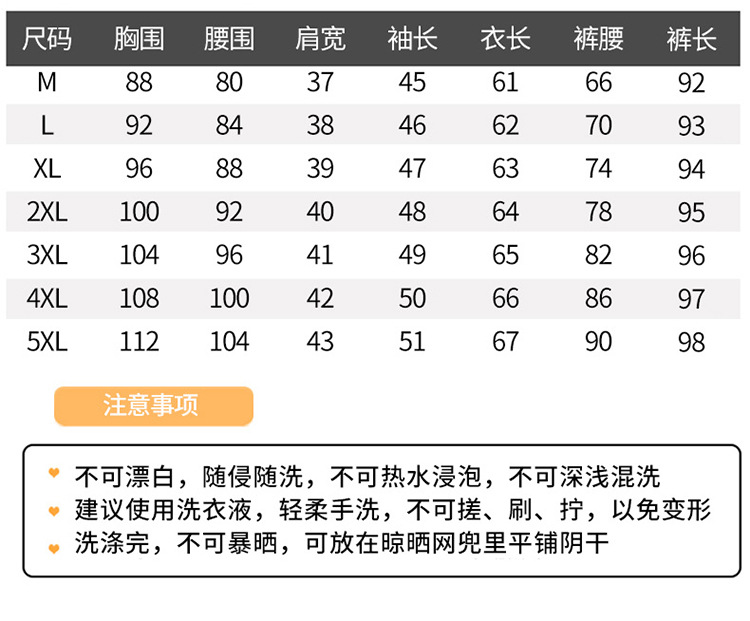 | 尺码 | 胸围 | 腰围 | 肩宽 | 袖长 | 衣长 | 裤腰 | 裤长 |
|---|---|---|---|---|---|---|---|
| M | 88 | 80 | 37 | 45 | 61 | 66 | 92 |
| L | 92 | 84 | 38 | 46 | 62 | 70 | 93 |
| XL | 96 | 88 | 39 | 47 | 63 | 74 | 94 |
| 2XL | 100 | 92 | 40 | 48 | 64 | 78 | 95 |
| 3XL | 104 | 96 | 41 | 49 | 65 | 82 | 96 |
| 4XL | 108 | 100 | 42 | 50 | 66 | 86 | 97 |
| 5XL | 112 | 104 | 43 | 51 | 67 | 90 | 98 |

注意事项

不可漂白，随侵随洗，不可热水浸泡，不可深浅混洗
建议使用洗衣液，轻柔手洗，不可搓、刷、拧，以免变形
洗涤完，不可暴晒，可放在晾晒网兜里平铺阴干